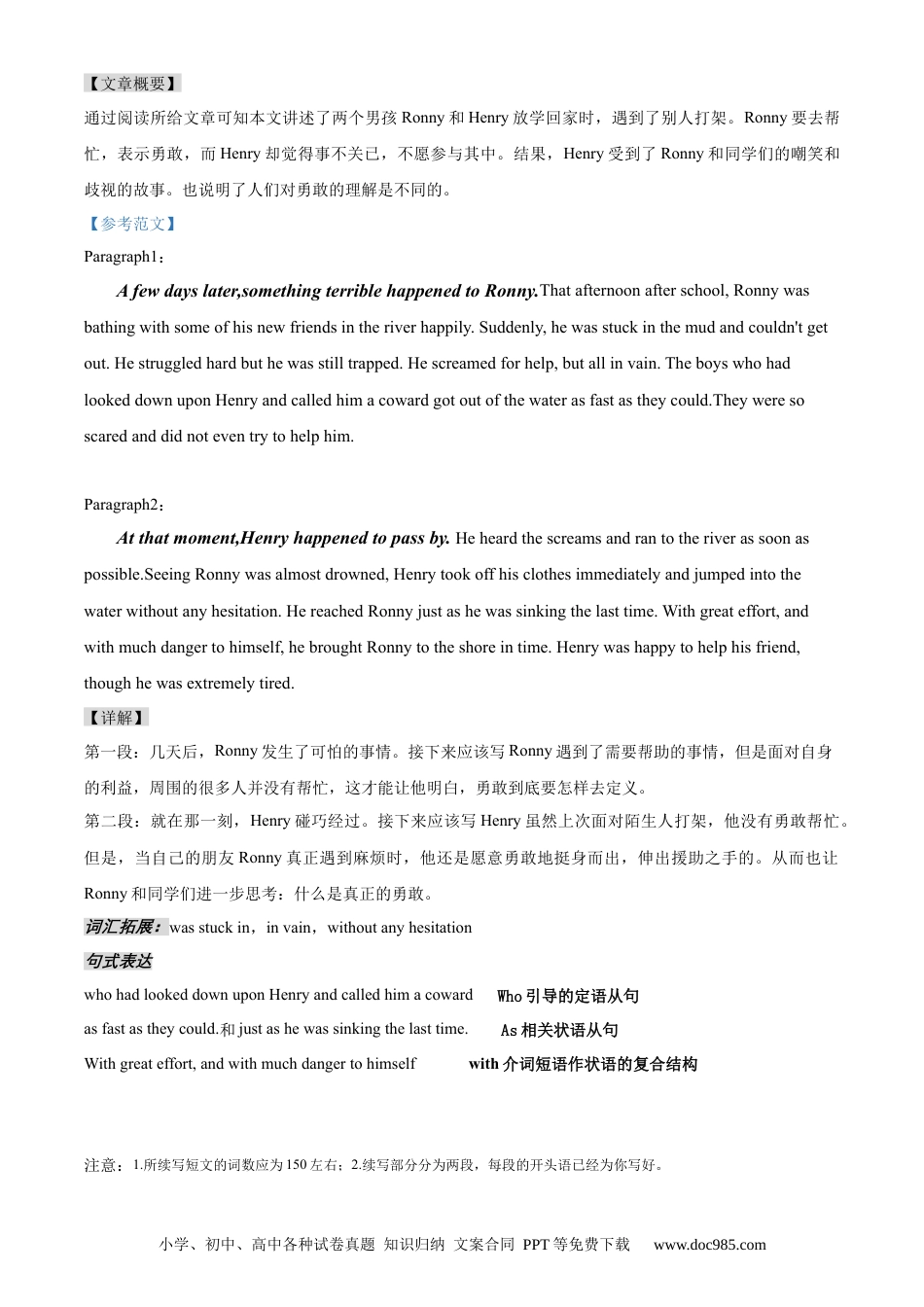 【文章概要】

通过阅读所给文章可知本文讲述了两个男孩Ronny和Henry放学回家时，遇到了别人打架。Ronny要去帮忙，表示勇敢，而Henry却觉得事不关己，不愿参与其中。结果，Henry受到了Ronny和同学们的嘲笑和歧视的故事。也说明了人们对勇敢的理解是不同的。

【参考范文】

Paragraph1：

A few days later,something terrible happened to Ronny.That afternoon after school, Ronny was bathing with some of his new friends in the river happily. Suddenly, he was stuck in the mud and couldn't get out. He struggled hard but he was still trapped. He screamed for help, but all in vain. The boys who had looked down upon Henry and called him a coward got out of the water as fast as they could.They were so scared and did not even try to help him.

Paragraph2：

At that moment,Henry happened to pass by. He heard the screams and ran to the river as soon as possible.Seeing Ronny was almost drowned, Henry took off his clothes immediately and jumped into the water without any hesitation. He reached Ronny just as he was sinking the last time. With great effort, and with much danger to himself, he brought Ronny to the shore in time. Henry was happy to help his friend, though he was extremely tired.

【详解】

第一段：几天后，Ronny发生了可怕的事情。接下来应该写Ronny遇到了需要帮助的事情，但是面对自身的利益，周围的很多人并没有帮忙，这才能让他明白，勇敢到底要怎样去定义。

第二段：就在那一刻，Henry碰巧经过。接下来应该写Henry虽然上次面对陌生人打架，他没有勇敢帮忙。但是，当自己的朋友Ronny真正遇到麻烦时，他还是愿意勇敢地挺身而出，伸出援助之手的。从而也让Ronny和同学们进一步思考：什么是真正的勇敢。

词汇拓展：was stuck in，in vain，without any hesitation

句式表达

who had looked down upon Henry and called him a coward Who引导的定语从句

as fast as they could.和just as he was sinking the last time. As相关状语从句

With great effort, and with much danger to himself with介词短语作状语的复合结构

注意：1.所续写短文的词数应为150左右；2.续写部分分为两段，每段的开头语已经为你写好。

小学、初中、高中各种试卷真题 知识归纳 文案合同 PPT等免费下载 www.doc985.com